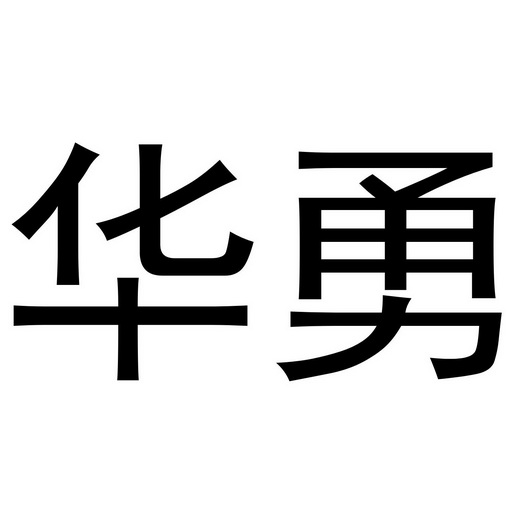 华勇